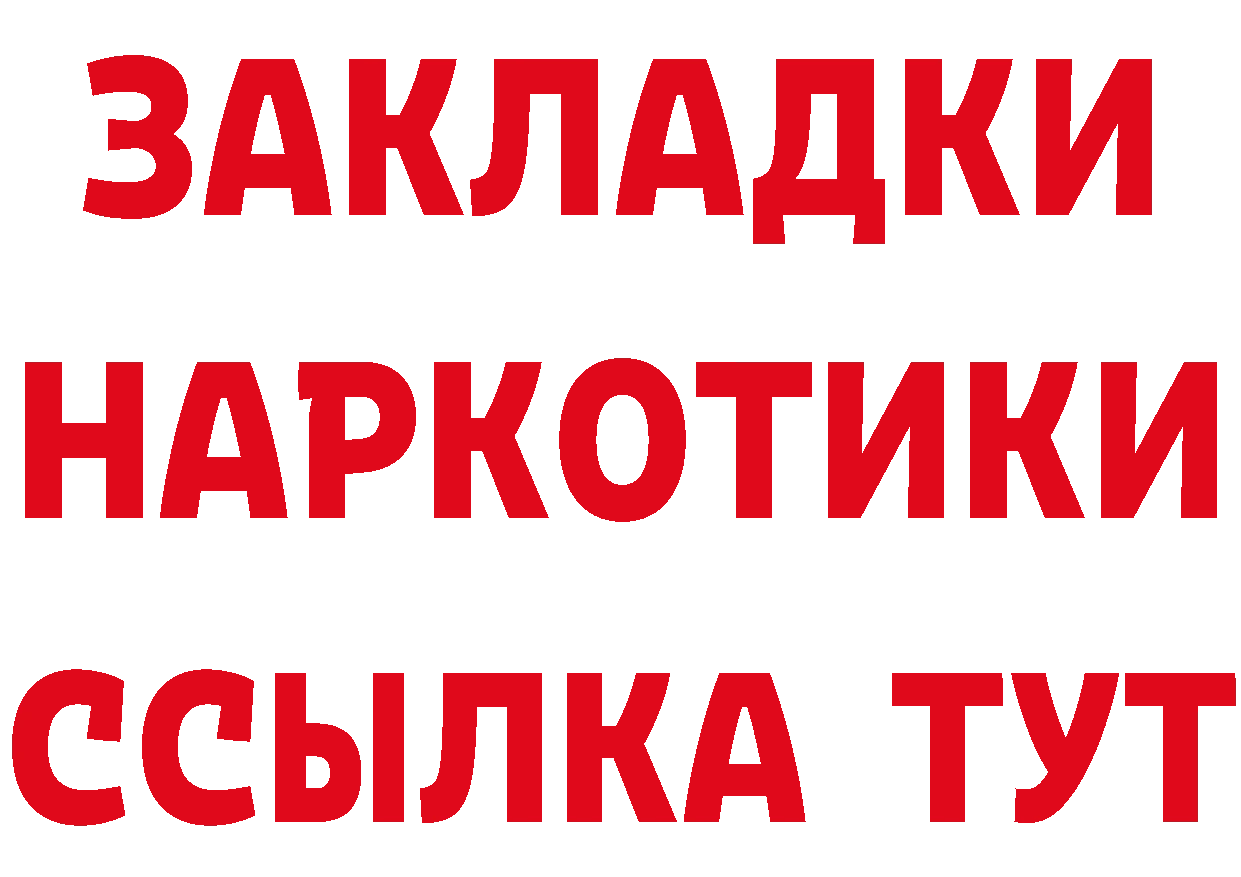 ЗАКЛАДКИ
НАРКОТИКИ
ССЫЛКА ТУТ